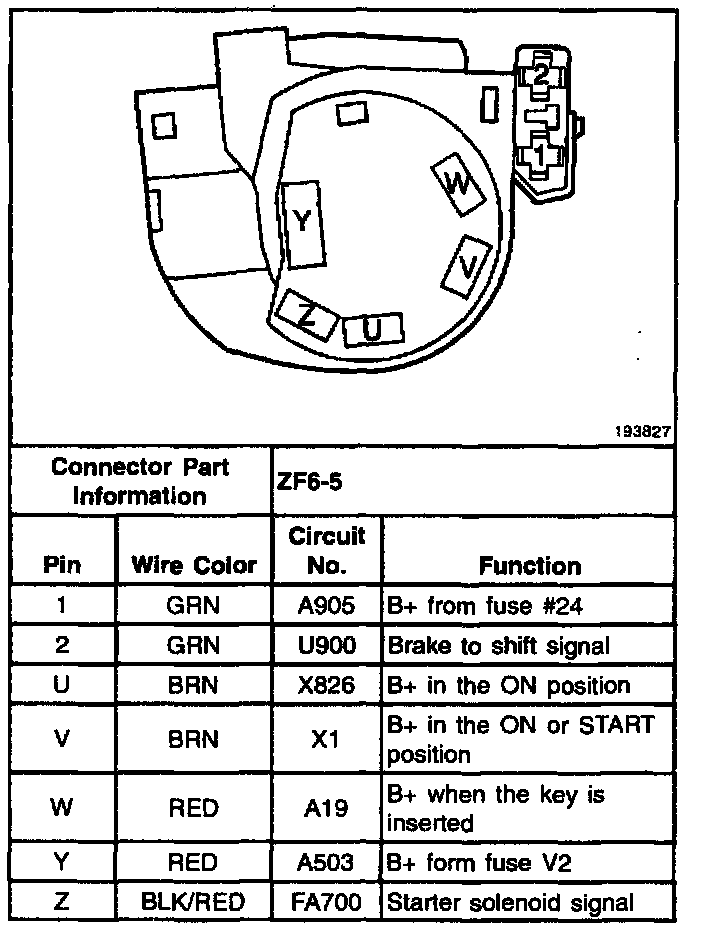 2
1
W
Y
V
Z
U
193827

| Connector Part Information | | ZF6-5 | |
|---|---|---|---|
| Pin | Wire Color | Circuit No. | Function |
| 1 | GRN | A905 | B+ from fuse #24 |
| 2 | GRN | U900 | Brake to shift signal |
| U | BRN | X826 | B+ in the ON position |
| V | BRN | X1 | B+ in the ON or START position |
| W | RED | A19 | B+ when the key is inserted |
| Y | RED | A503 | B+ form fuse V2 |
| Z | BLK/RED | FA700 | Starter solenoid signal |